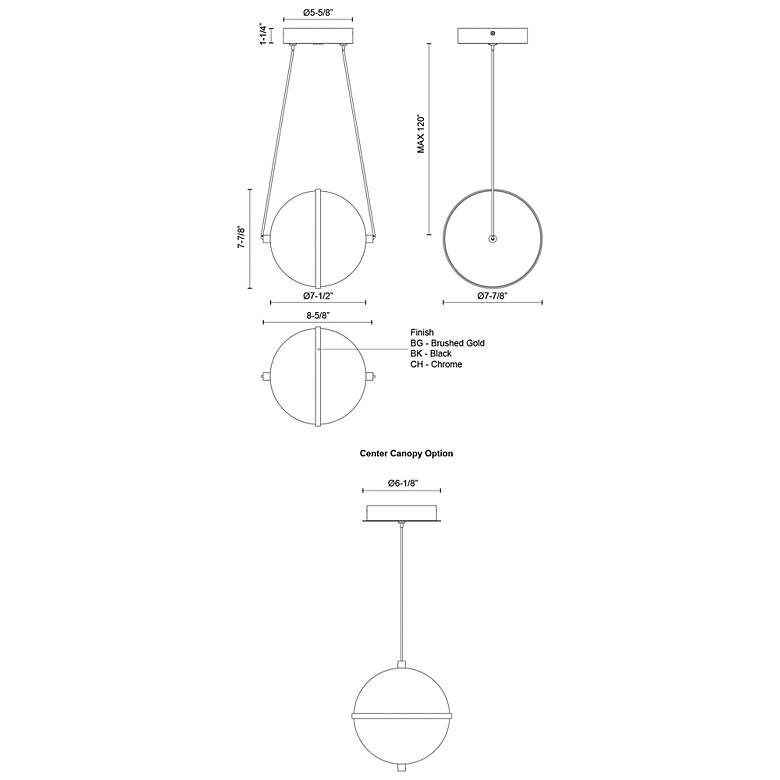 Ø5-5/8"

1-1/4"

MAX 120"

7-7/8"

Ø7-1/2"

Ø7-7/8"

8-5/8"

Finish
BG - Brushed Gold
BK - Black
CH - Chrome

Center Canopy Option

Ø6-1/8"